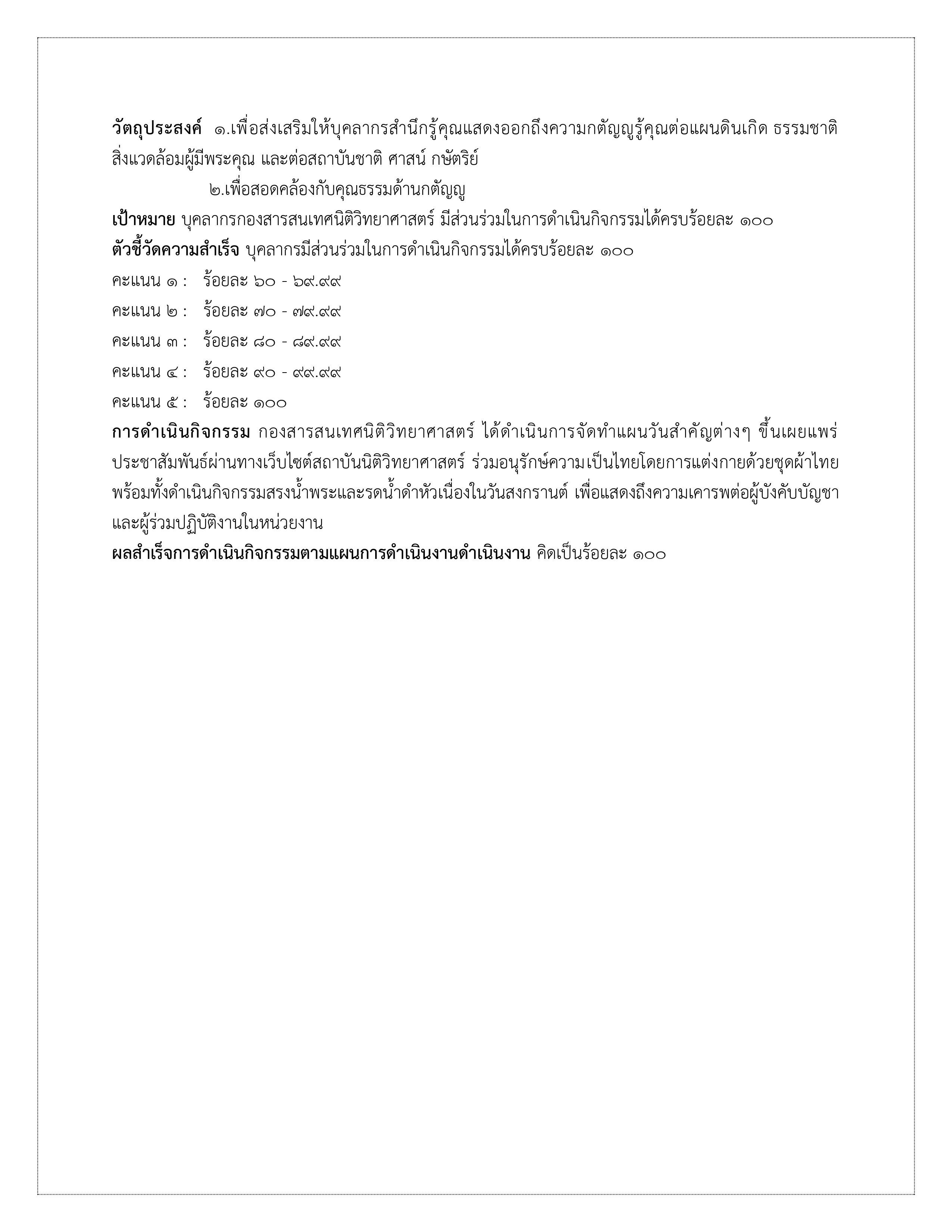 **วัตถุประสงค์** ๑.เพื่อส่งเสริมให้บุคลากรสำนึกรู้คุณแสดงออกถึงความกตัญญูรู้คุณต่อแผนดินเกิด ธรรมชาติ สิ่งแวดล้อมผู้มีพระคุณ และต่อสถาบันชาติ ศาสน์ กษัตริย์

๒.เพื่อสอดคล้องกับคุณธรรมด้านกตัญญู

**เป้าหมาย** บุคลากรกองสารสนเทศนิติวิทยาศาสตร์ มีส่วนร่วมในการดำเนินกิจกรรมได้ครบร้อยละ ๑๐๐

**ตัวชี้วัดความสำเร็จ** บุคลากรมีส่วนร่วมในการดำเนินกิจกรรมได้ครบร้อยละ ๑๐๐

คะแนน ๑ : ร้อยละ ๖๐ - ๖๙.๙๙

คะแนน ๒ : ร้อยละ ๗๐ - ๗๙.๙๙

คะแนน ๓ : ร้อยละ ๘๐ - ๘๙.๙๙

คะแนน ๔ : ร้อยละ ๙๐ - ๙๙.๙๙

คะแนน ๕ : ร้อยละ ๑๐๐

**การดำเนินกิจกรรม** กองสารสนเทศนิติวิทยาศาสตร์ ได้ดำเนินการจัดทำแผนวันสำคัญต่างๆ ขึ้นเผยแพร่ประชาสัมพันธ์ผ่านทางเว็บไซต์สถาบันนิติวิทยาศาสตร์ ร่วมอนุรักษ์ความเป็นไทยโดยการแต่งกายด้วยชุดผ้าไทย พร้อมทั้งดำเนินกิจกรรมสรงน้ำพระและรดน้ำดำหัวเนื่องในวันสงกรานต์ เพื่อแสดงถึงความเคารพต่อผู้บังคับบัญชาและผู้ร่วมปฏิบัติงานในหน่วยงาน

**ผลสำเร็จการดำเนินกิจกรรมตามแผนการดำเนินงานดำเนินงาน** คิดเป็นร้อยละ ๑๐๐